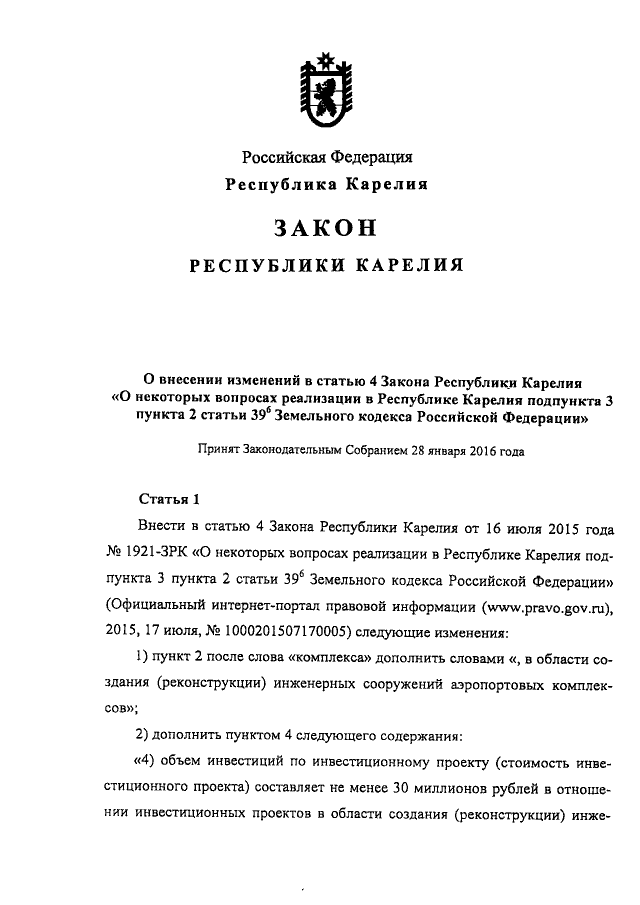 Российская Федерация
Республика Карелия

ЗАКОН

РЕСПУБЛИКИ КАРЕЛИЯ

О внесении изменений в статью 4 Закона Республики Карелия «О некоторых вопросах реализации в Республике Карелия подпункта 3 пункта 2 статьи $39^6$ Земельного кодекса Российской Федерации»

Принят Законодательным Собранием 28 января 2016 года

Статья 1

Внести в статью 4 Закона Республики Карелия от 16 июля 2015 года № 1921-ЗРК «О некоторых вопросах реализации в Республике Карелия подпункта 3 пункта 2 статьи $39^6$ Земельного кодекса Российской Федерации» (Официальный интернет-портал правовой информации (www.pravo.gov.ru), 2015, 17 июля, № 1000201507170005) следующие изменения:

1) пункт 2 после слова «комплекса» дополнить словами «, в области создания (реконструкции) инженерных сооружений аэропортовых комплексов»;

2) дополнить пунктом 4 следующего содержания:

«4) объем инвестиций по инвестиционному проекту (стоимость инвестиционного проекта) составляет не менее 30 миллионов рублей в отношении инвестиционных проектов в области создания (реконструкции) инже-